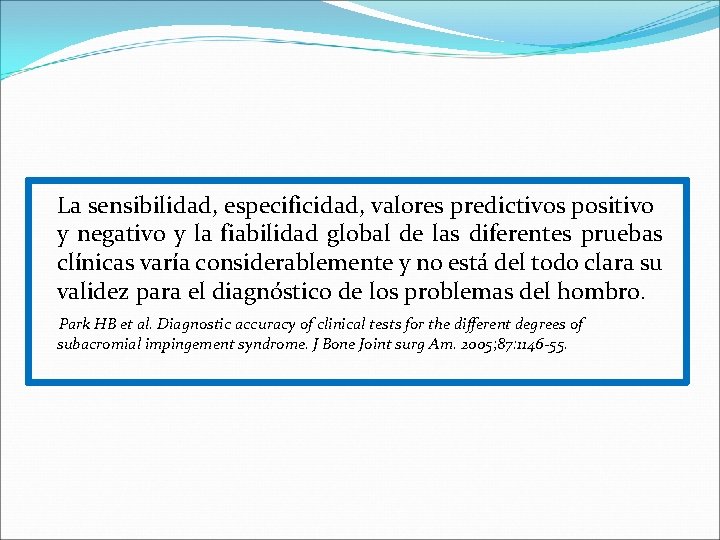 La sensibilidad, especificidad, valores predictivos positivo y negativo y la fiabilidad global de las diferentes pruebas clínicas varía considerablemente y no está del todo clara su validez para el diagnóstico de los problemas del hombro.

Park HB et al. Diagnostic accuracy of clinical tests for the different degrees of subacromial impingement syndrome. J Bone Joint surg Am. 2005;87:1146-55.